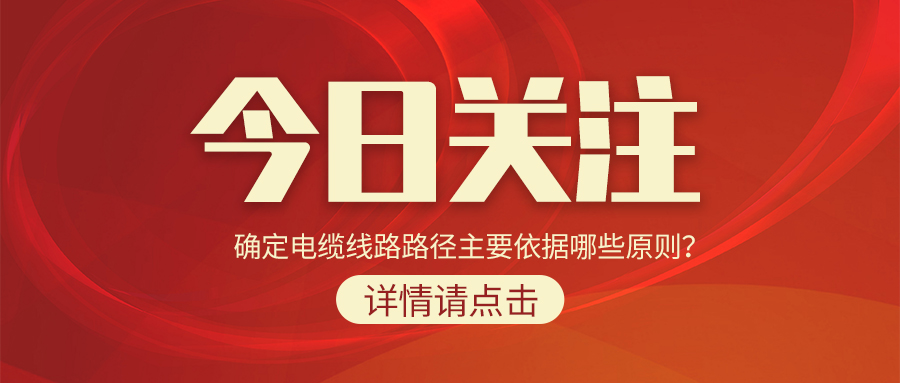 今日关注

确定电缆线路路径主要依据哪些原则？

详情请点击